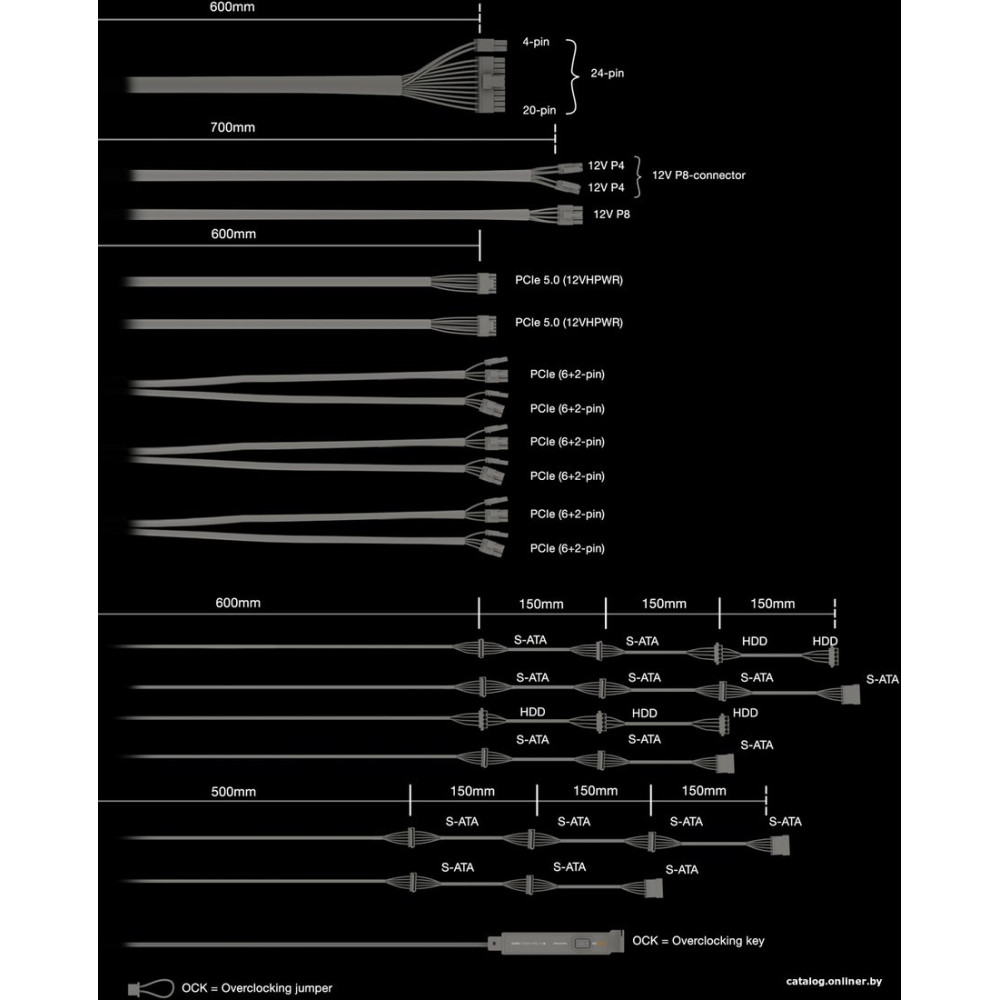 600mm

4-pin
24-pin
20-pin

700mm

12V P4
12V P4
12V P8-connector
12V P8

600mm

PCIe 5.0 (12VHPWR)
PCIe 5.0 (12VHPWR)
PCIe (6+2-pin)
PCIe (6+2-pin)
PCIe (6+2-pin)
PCIe (6+2-pin)
PCIe (6+2-pin)
PCIe (6+2-pin)

600mm 150mm 150mm 150mm

S-ATA S-ATA HDD HDD
S-ATA S-ATA S-ATA S-ATA
HDD HDD HDD
S-ATA S-ATA S-ATA

500mm 150mm 150mm 150mm

S-ATA S-ATA S-ATA S-ATA
S-ATA S-ATA S-ATA

OCK = Overclocking key

OCK = Overclocking jumper

catalog.onliner.by